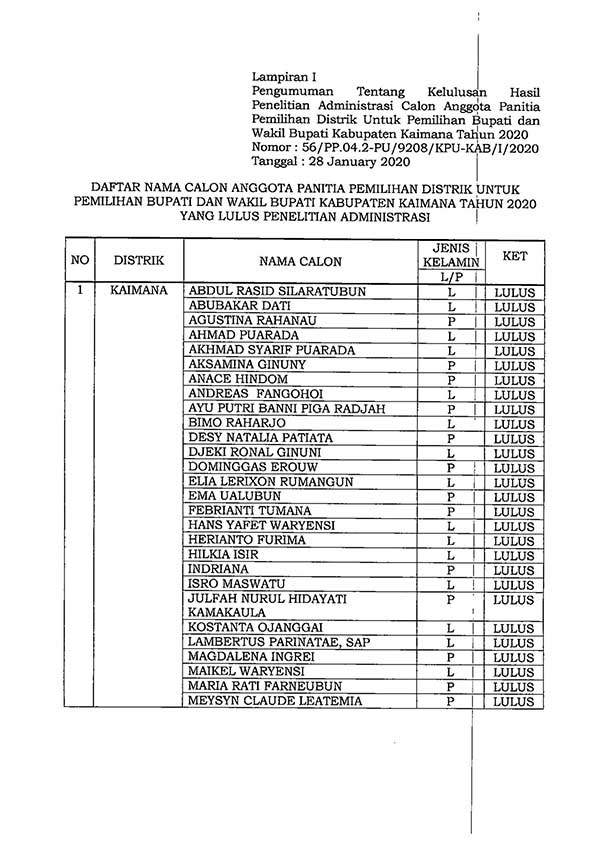 Lampiran I
Pengumuman Tentang Kelulusan Hasil Penelitian Administrasi Calon Anggota Panitia Pemilihan Distrik Untuk Pemilihan Bupati dan Wakil Bupati Kabupaten Kaimana Tahun 2020
Nomor : 56/PP.04.2-PU/9208/KPU-KAB/I/2020
Tanggal : 28 January 2020

DAFTAR NAMA CALON ANGGOTA PANITIA PEMILIHAN DISTRIK UNTUK PEMILIHAN BUPATI DAN WAKIL BUPATI KABUPATEN KAIMANA TAHUN 2020 YANG LULUS PENELITIAN ADMINISTRASI

| NO | DISTRIK | NAMA CALON | JENIS KELAMIN L/P | KET |
|---|---|---|---|---|
| 1 | KAIMANA | ABDUL RASID SILARATUBUN | L | LULUS |
| | | ABUBAKAR DATI | L | LULUS |
| | | AGUSTINA RAHANAU | P | LULUS |
| | | AHMAD PUARADA | L | LULUS |
| | | AKHMAD SYARIF PUARADA | L | LULUS |
| | | AKSAMINA GINUNY | P | LULUS |
| | | ANACE HINDOM | P | LULUS |
| | | ANDREAS FANGOHOI | L | LULUS |
| | | AYU PUTRI BANNI PIGA RADJAH | P | LULUS |
| | | BIMO RAHARJO | L | LULUS |
| | | DESY NATALIA PATIATA | P | LULUS |
| | | DJEKI RONAL GINUNI | L | LULUS |
| | | DOMINGGAS EROUW | P | LULUS |
| | | ELIA LERIXON RUMANGUN | L | LULUS |
| | | EMA UALUBUN | P | LULUS |
| | | FEBRIANTI TUMANA | P | LULUS |
| | | HANS YAFET WARYENSI | L | LULUS |
| | | HERIANTO FURIMA | L | LULUS |
| | | HILKIA ISIR | L | LULUS |
| | | INDRIANA | P | LULUS |
| | | ISRO MASWATU | L | LULUS |
| | | JULFAH NURUL HIDAYATI KAMAKAULA | P | LULUS |
| | | KOSTANTA OJANGGAI | L | LULUS |
| | | LAMBERTUS PARINATAE, SAP | L | LULUS |
| | | MAGDALENA INGREI | P | LULUS |
| | | MAIKEL WARYENSI | L | LULUS |
| | | MARIA RATI FARNEUBUN | P | LULUS |
| | | MEYSYN CLAUDE LEATEMIA | P | LULUS |